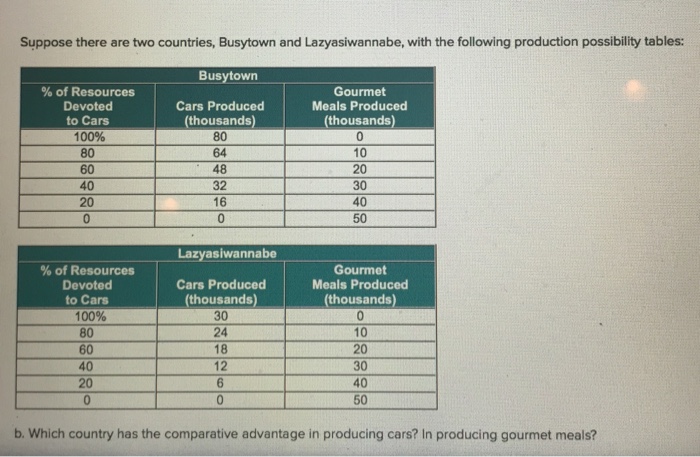 Suppose there are two countries, Busytown and Lazyasiwannabe, with the following production possibility tables:

Busytown

| % of Resources Devoted to Cars | Cars Produced (thousands) | Gourmet Meals Produced (thousands) |
|---|---|---|
| 100% | 80 | 0 |
| 80 | 64 | 10 |
| 60 | 48 | 20 |
| 40 | 32 | 30 |
| 20 | 16 | 40 |
| 0 | 0 | 50 |

Lazyasiwannabe

| % of Resources Devoted to Cars | Cars Produced (thousands) | Gourmet Meals Produced (thousands) |
|---|---|---|
| 100% | 30 | 0 |
| 80 | 24 | 10 |
| 60 | 18 | 20 |
| 40 | 12 | 30 |
| 20 | 6 | 40 |
| 0 | 0 | 50 |

b. Which country has the comparative advantage in producing cars? In producing gourmet meals?